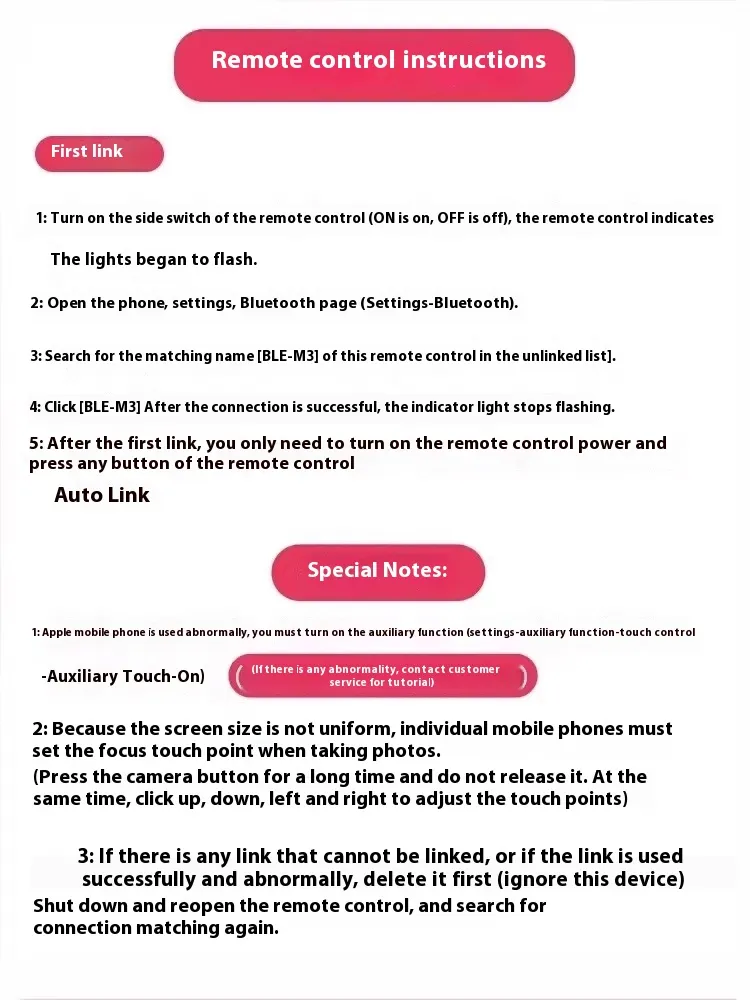 Remote control instructions

First link

1: Turn on the side switch of the remote control (ON is on, OFF is off), the remote control indicates

The lights began to flash.

2: Open the phone, settings, Bluetooth page (Settings-Bluetooth).

3: Search for the matching name [BLE-M3] of this remote control in the unlinked list].

4: Click [BLE-M3] After the connection is successful, the indicator light stops flashing.

5: After the first link, you only need to turn on the remote control power and press any button of the remote control

Auto Link

Special Notes:

1: Apple mobile phone is used abnormally, you must turn on the auxiliary function (settings-auxiliary function-touch control

-Auxiliary Touch-On) (If there is any abnormality, contact customer service for tutorial)

2: Because the screen size is not uniform, individual mobile phones must set the focus touch point when taking photos.
(Press the camera button for a long time and do not release it. At the same time, click up, down, left and right to adjust the touch points)

3: If there is any link that cannot be linked, or if the link is used successfully and abnormally, delete it first (ignore this device)
Shut down and reopen the remote control, and search for connection matching again.